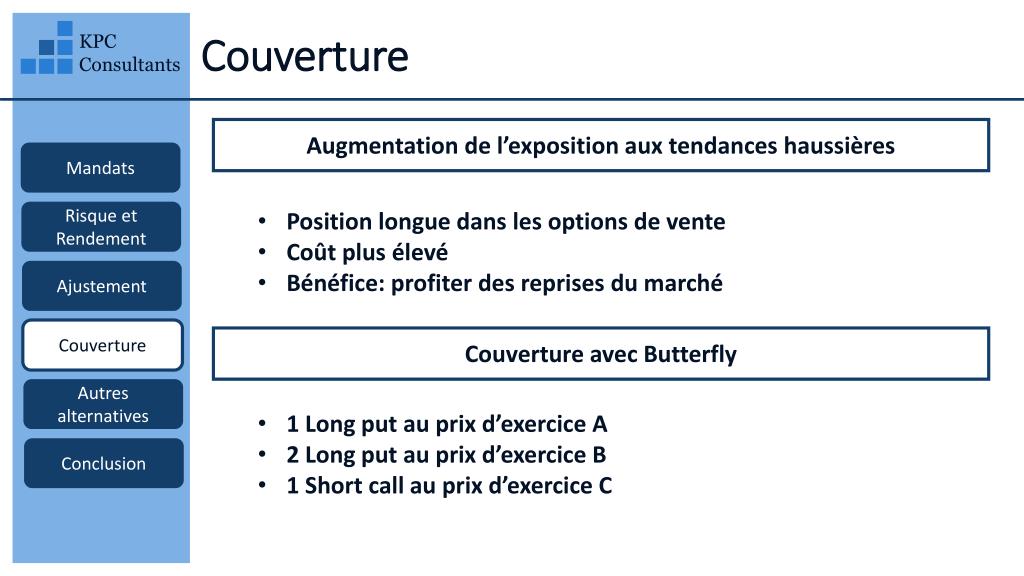 KPC Consultants

Couverture

Mandats

Risque et Rendement

Ajustement

Couverture

Autres alternatives

Conclusion

Augmentation de l’exposition aux tendances haussières

• Position longue dans les options de vente
• Coût plus élevé
• Bénéfice: profiter des reprises du marché

Couverture avec Butterfly

• 1 Long put au prix d’exercice A
• 2 Long put au prix d’exercice B
• 1 Short call au prix d’exercice C